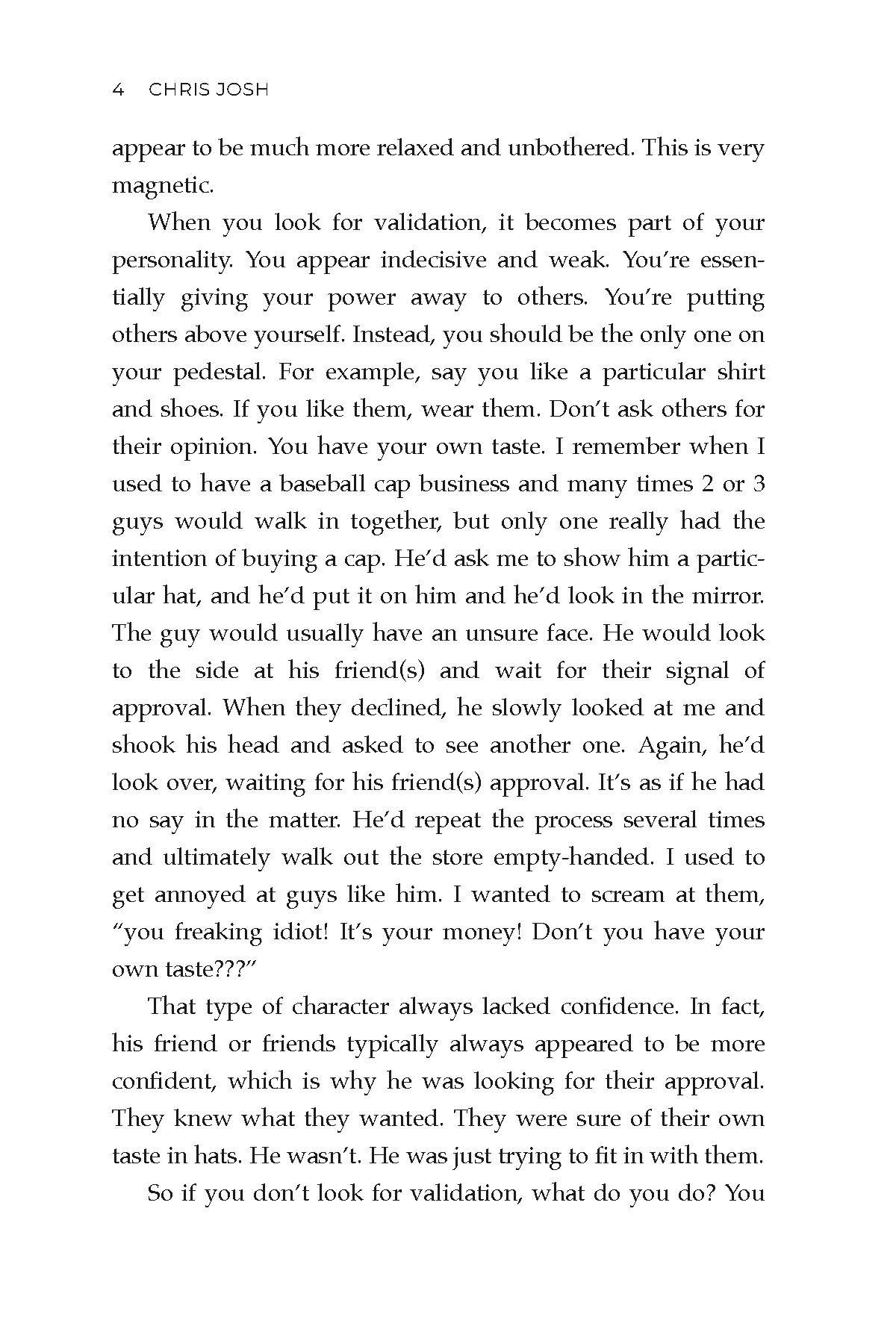 4 CHRIS JOSH

appear to be much more relaxed and unbothered. This is very magnetic.

When you look for validation, it becomes part of your personality. You appear indecisive and weak. You're essentially giving your power away to others. You're putting others above yourself. Instead, you should be the only one on your pedestal. For example, say you like a particular shirt and shoes. If you like them, wear them. Don't ask others for their opinion. You have your own taste. I remember when I used to have a baseball cap business and many times 2 or 3 guys would walk in together, but only one really had the intention of buying a cap. He'd ask me to show him a particular hat, and he'd put it on him and he'd look in the mirror. The guy would usually have an unsure face. He would look to the side at his friend(s) and wait for their signal of approval. When they declined, he slowly looked at me and shook his head and asked to see another one. Again, he'd look over, waiting for his friend(s) approval. It's as if he had no say in the matter. He'd repeat the process several times and ultimately walk out the store empty-handed. I used to get annoyed at guys like him. I wanted to scream at them, "you freaking idiot! It's your money! Don't you have your own taste???"

That type of character always lacked confidence. In fact, his friend or friends typically always appeared to be more confident, which is why he was looking for their approval. They knew what they wanted. They were sure of their own taste in hats. He wasn't. He was just trying to fit in with them.

So if you don't look for validation, what do you do? You